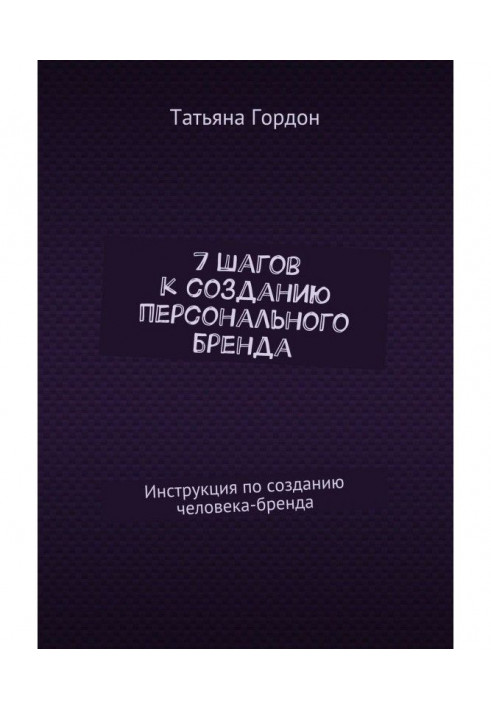 Татьяна Гордон

7 ШАГОВ К СОЗДАНИЮ ПЕРСОНАЛЬНОГО БРЕНДА

Инструкция по созданию человека-бренда